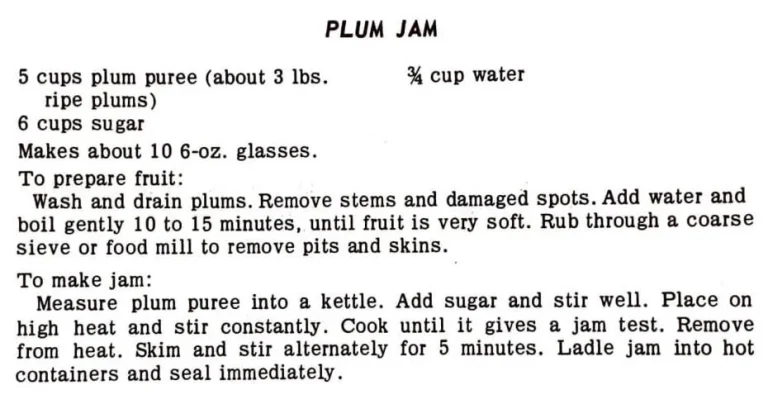 PLUM JAM

5 cups plum puree (about 3 lbs. ripe plums)
6 cups sugar

¾ cup water

Makes about 10 6-oz. glasses.

To prepare fruit:
Wash and drain plums. Remove stems and damaged spots. Add water and boil gently 10 to 15 minutes, until fruit is very soft. Rub through a coarse sieve or food mill to remove pits and skins.

To make jam:
Measure plum puree into a kettle. Add sugar and stir well. Place on high heat and stir constantly. Cook until it gives a jam test. Remove from heat. Skim and stir alternately for 5 minutes. Ladle jam into hot containers and seal immediately.